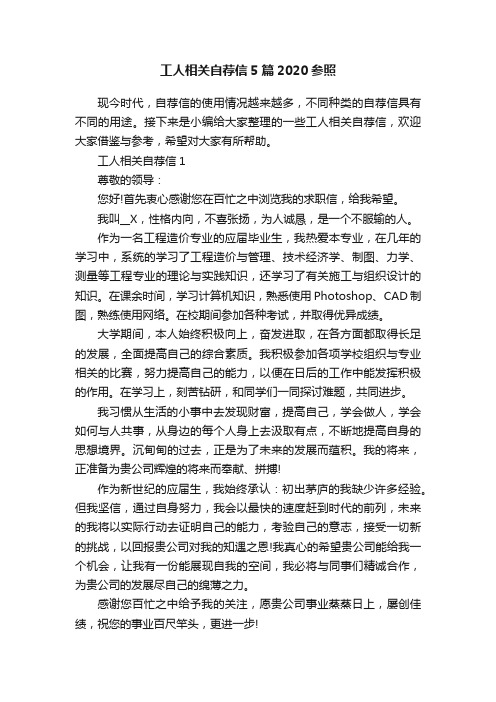 工人相关自荐信5篇2020参照

现今时代，自荐信的使用情况越来越多，不同种类的自荐信具有不同的用途。接下来是小编给大家整理的一些工人相关自荐信，欢迎大家借鉴与参考，希望对大家有所帮助。

工人相关自荐信1

尊敬的领导：

您好!首先衷心感谢您在百忙之中浏览我的求职信，给我希望。

我叫__X，性格内向，不喜张扬，为人诚恳，是一个不服输的人。

作为一名工程造价专业的应届毕业生，我热爱本专业，在几年的学习中，系统的学习了工程造价与管理、技术经济学、制图、力学、测量等工程专业的理论与实践知识，还学习了有关施工与组织设计的知识。在课余时间，学习计算机知识，熟悉使用Photoshop、CAD制图，熟练使用网络。在校期间参加各种考试，并取得优异成绩。

大学期间，本人始终积极向上，奋发进取，在各方面都取得长足的发展，全面提高自己的综合素质。我积极参加各项学校组织与专业相关的比赛，努力提高自己的能力，以便在日后的工作中能发挥积极的作用。在学习上，刻苦钻研，和同学们一同探讨难题，共同进步。

我习惯从生活的小事中去发现财富，提高自己，学会做人，学会如何与人共事，从身边的每个人身上去汲取有点，不断地提高自身的思想境界。沉甸甸的过去，正是为了未来的发展而蕴积。我的将来，正准备为贵公司辉煌的将来而奉献、拼搏!

作为新世纪的应届生，我始终承认：初出茅庐的我缺少许多经验。但我坚信，通过自身努力，我会以最快的速度赶到时代的前列，未来的我将以实际行动去证明自己的能力，考验自己的意志，接受一切新的挑战，以回报贵公司对我的知遇之恩!我真心的希望贵公司能给我一个机会，让我有一份能展现自我的空间，我必将与同事们精诚合作，为贵公司的发展尽自己的绵薄之力。

感谢您百忙之中给予我的关注，愿贵公司事业蒸蒸日上，屡创佳绩，祝您的事业百尺竿头，更进一步!